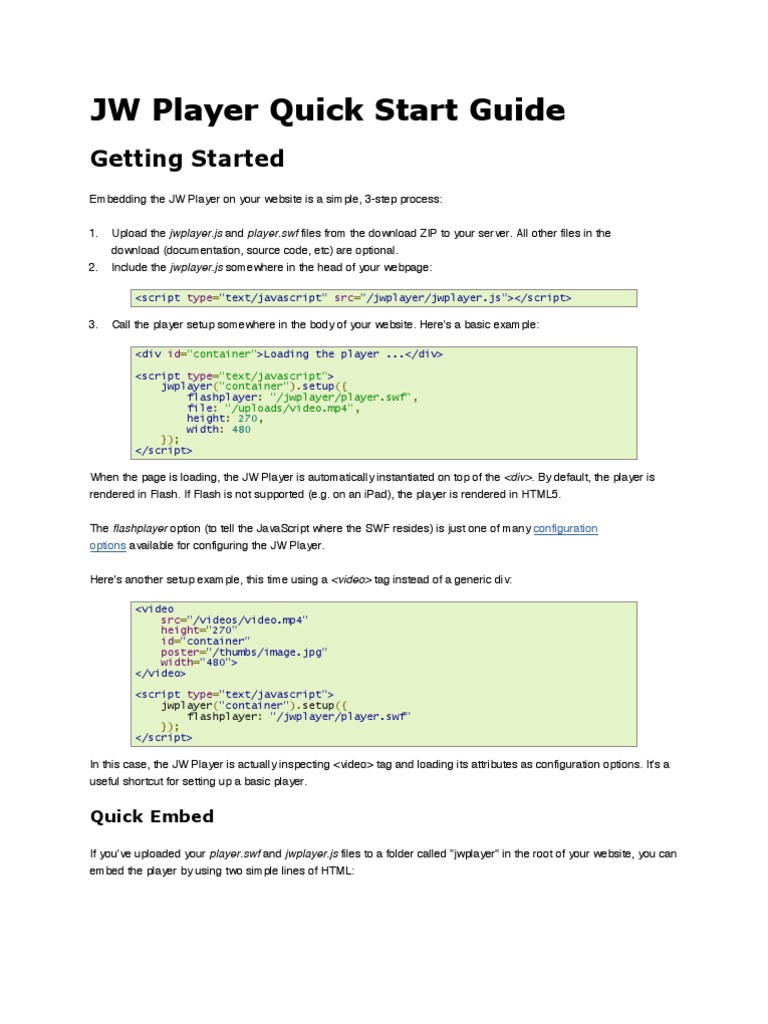 JW Player Quick Start Guide

Getting Started

Embedding the JW Player on your website is a simple, 3-step process:

1. Upload the jwplayer.js and player.swf files from the download ZIP to your server. All other files in the download (documentation, source code, etc) are optional.
2. Include the jwplayer.js somewhere in the head of your webpage:

<script type="text/javascript" src="/jwplayer/jwplayer.js"></script>

3. Call the player setup somewhere in the body of your website. Here's a basic example:

<div id="container">Loading the player ...</div>

<script type="text/javascript">
    jwplayer("container").setup({
        flashplayer: "/jwplayer/player.swf",
        file: "/uploads/video.mp4",
        height: 270,
        width: 480
    });
</script>

When the page is loading, the JW Player is automatically instantiated on top of the <div>. By default, the player is rendered in Flash. If Flash is not supported (e.g. on an iPad), the player is rendered in HTML5.

The flashplayer option (to tell the JavaScript where the SWF resides) is just one of many configuration options available for configuring the JW Player.

Here's another setup example, this time using a <video> tag instead of a generic div:

<video
    src="/videos/video.mp4"
    height="270"
    id="container"
    poster="/thumbs/image.jpg"
    width="480">
</video>

<script type="text/javascript">
    jwplayer("container").setup({
        flashplayer: "/jwplayer/player.swf"
    });
</script>

In this case, the JW Player is actually inspecting <video> tag and loading its attributes as configuration options. It's a useful shortcut for setting up a basic player.

Quick Embed

If you've uploaded your player.swf and jwplayer.js files to a folder called "jwplayer" in the root of your website, you can embed the player by using two simple lines of HTML: